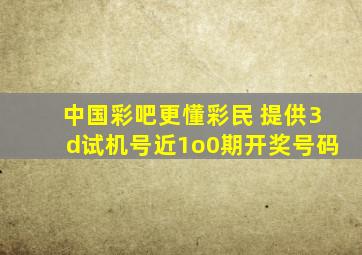 中国彩吧更懂彩民 提供3d试机号近1o0期开奖号码